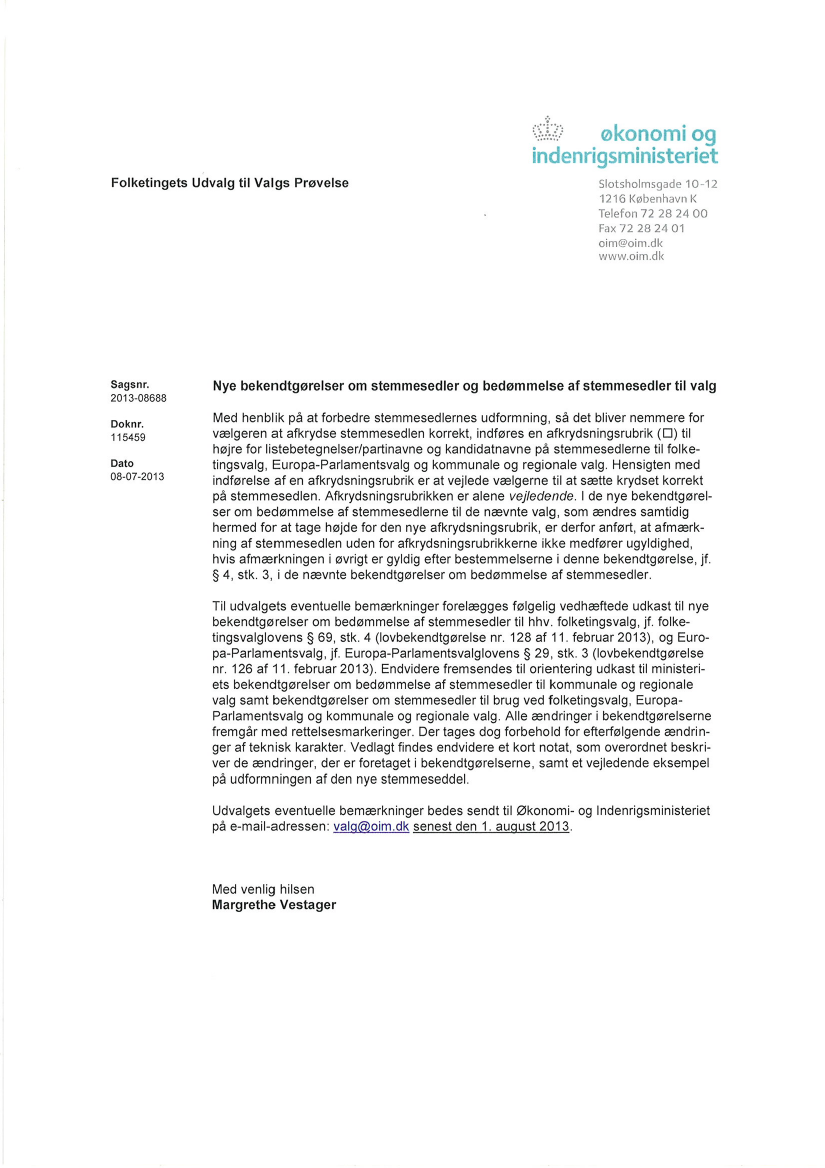 økonomi og indenrigsministeriet

Folketingets Udvalg til Valgs Prøvelse

Slotsholmsgade 10-12
1216 København K
Telefon 72 28 24 00
Fax 72 28 24 01
oim@oim.dk
www.oim.dk

Sagsnr.
2013-08688

Doknr.
115459

Dato
08-07-2013

Nye bekendtgørelser om stemmesedler og bedømmelse af stemmesedler til valg

Med henblik på at forbedre stemmesedlernes udformning, så det bliver nemmere for vælgeren at afkrydse stemmesedlen korrekt, indføres en afkrydsningsrubrik (☐) til højre for listebetegnelser/partinavne og kandidatnavne på stemmesedlerne til folketingsvalg, Europa-Parlamentsvalg og kommunale og regionale valg. Hensigten med indførelse af en afkrydsningsrubrik er at vejlede vælgerne til at sætte krydset korrekt på stemmesedlen. Afkrydsningsrubrikken er alene vejledende. I de nye bekendtgørelser om bedømmelse af stemmesedlerne til de nævnte valg, som ændres samtidig hermed for at tage højde for den nye afkrydsningsrubrik, er derfor anført, at afmærkning af stemmesedlen uden for afkrydsningsrubrikkerne ikke medfører ugyldighed, hvis afmærkningen i øvrigt er gyldig efter bestemmelserne i denne bekendtgørelse, jf. § 4, stk. 3, i de nævnte bekendtgørelser om bedømmelse af stemmesedler.

Til udvalgets eventuelle bemærkninger forelægges følgelig vedhæftede udkast til nye bekendtgørelser om bedømmelse af stemmesedler til hhv. folketingsvalg, jf. folketingsvalglovens § 69, stk. 4 (lovbekendtgørelse nr. 128 af 11. februar 2013), og Europa-Parlamentsvalg, jf. Europa-Parlamentsvalglovens § 29, stk. 3 (lovbekendtgørelse nr. 126 af 11. februar 2013). Endvidere fremsendes til orientering udkast til ministeriets bekendtgørelser om bedømmelse af stemmesedler til kommunale og regionale valg samt bekendtgørelser om stemmesedler til brug ved folketingsvalg, Europa-Parlamentsvalg og kommunale og regionale valg. Alle ændringer i bekendtgørelserne fremgår med rettelsesmarkeringer. Der tages dog forbehold for efterfølgende ændringer af teknisk karakter. Vedlagt findes endvidere et kort notat, som overordnet beskriver de ændringer, der er foretaget i bekendtgørelserne, samt et vejledende eksempel på udformningen af den nye stemmeseddel.

Udvalgets eventuelle bemærkninger bedes sendt til Økonomi- og Indenrigsministeriet på e-mail-adressen: valg@oim.dk senest den 1. august 2013.

Med venlig hilsen
Margrethe Vestager